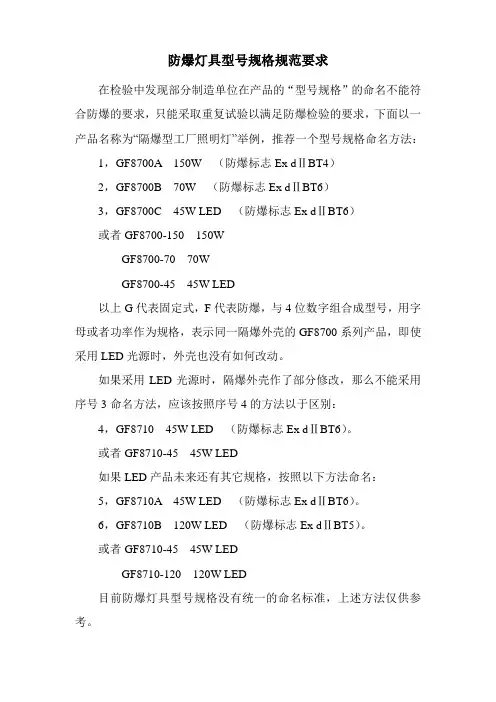 防爆灯具型号规格规范要求

在检验中发现部分制造单位在产品的“型号规格”的命名不能符合防爆的要求，只能采取重复试验以满足防爆检验的要求，下面以一产品名称为“隔爆型工厂照明灯”举例，推荐一个型号规格命名方法：

1，GF8700A 150W （防爆标志 Ex dⅡBT4）

2，GF8700B 70W （防爆标志 Ex dⅡBT6）

3，GF8700C 45W LED （防爆标志 Ex dⅡBT6）

或者 GF8700-150 150W

GF8700-70 70W

GF8700-45 45W LED

以上 G 代表固定式，F 代表防爆，与 4 位数字组合成型号，用字母或者功率作为规格，表示同一隔爆外壳的 GF8700 系列产品，即使采用 LED 光源时，外壳也没有如何改动。

如果采用 LED 光源时，隔爆外壳作了部分修改，那么不能采用序号 3 命名方法，应该按照序号 4 的方法以于区别：

4，GF8710 45W LED （防爆标志 Ex dⅡBT6）。

或者 GF8710-45 45W LED

如果 LED 产品未来还有其它规格，按照以下方法命名：

5，GF8710A 45W LED （防爆标志 Ex dⅡBT6）。

6，GF8710B 120W LED （防爆标志 Ex dⅡBT5）。

或者 GF8710-45 45W LED

GF8710-120 120W LED

目前防爆灯具型号规格没有统一的命名标准，上述方法仅供参考。